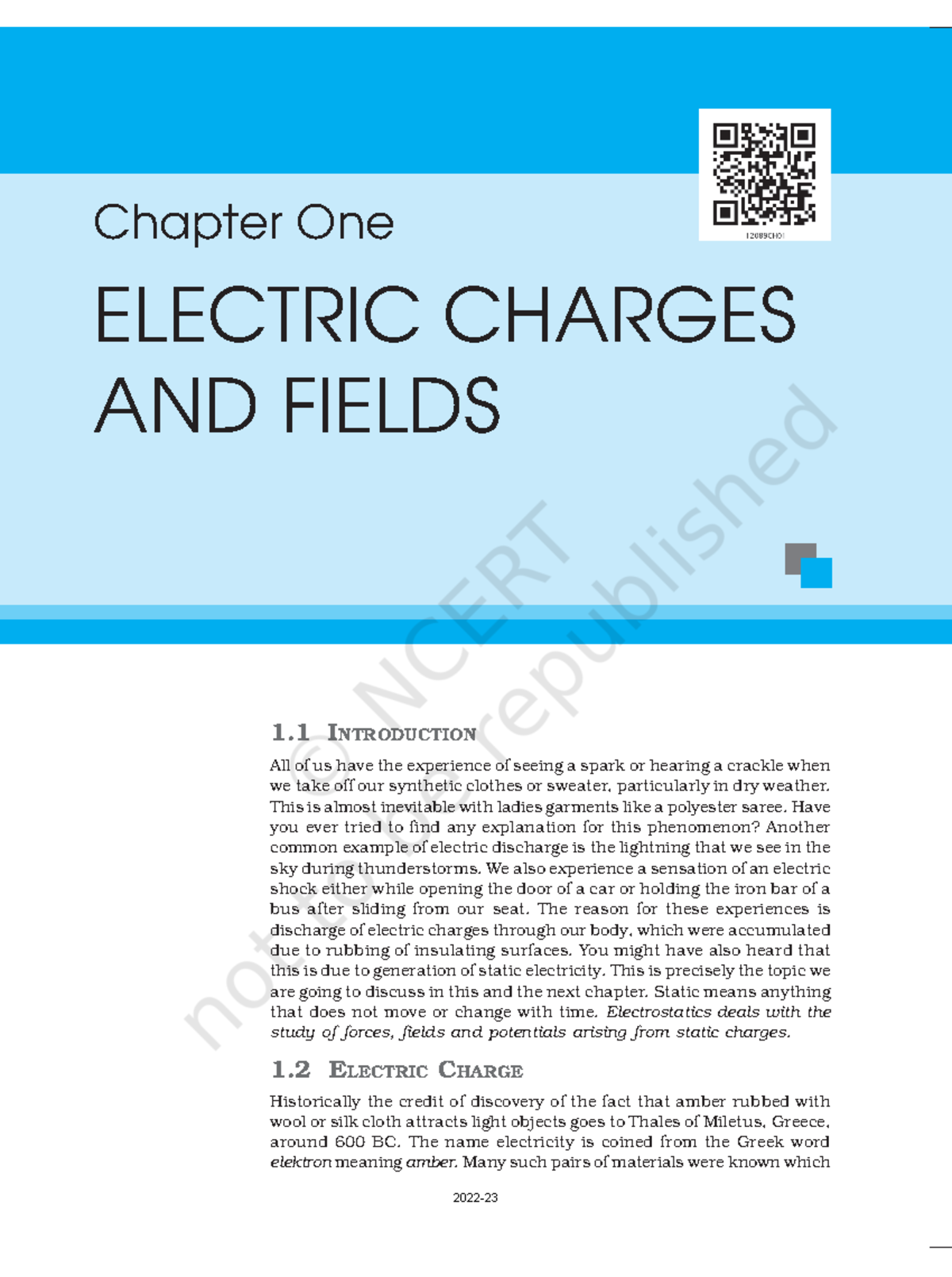 12089CH01

Chapter One

ELECTRIC CHARGES AND FIELDS

© NCERT not to be republished

1.1 INTRODUCTION

All of us have the experience of seeing a spark or hearing a crackle when we take off our synthetic clothes or sweater, particularly in dry weather. This is almost inevitable with ladies garments like a polyester saree. Have you ever tried to find any explanation for this phenomenon? Another common example of electric discharge is the lightning that we see in the sky during thunderstorms. We also experience a sensation of an electric shock either while opening the door of a car or holding the iron bar of a bus after sliding from our seat. The reason for these experiences is discharge of electric charges through our body, which were accumulated due to rubbing of insulating surfaces. You might have also heard that this is due to generation of static electricity. This is precisely the topic we are going to discuss in this and the next chapter. Static means anything that does not move or change with time. Electrostatics deals with the study of forces, fields and potentials arising from static charges.

1.2 ELECTRIC CHARGE

Historically the credit of discovery of the fact that amber rubbed with wool or silk cloth attracts light objects goes to Thales of Miletus, Greece, around 600 BC. The name electricity is coined from the Greek word elektron meaning amber. Many such pairs of materials were known which

2022-23